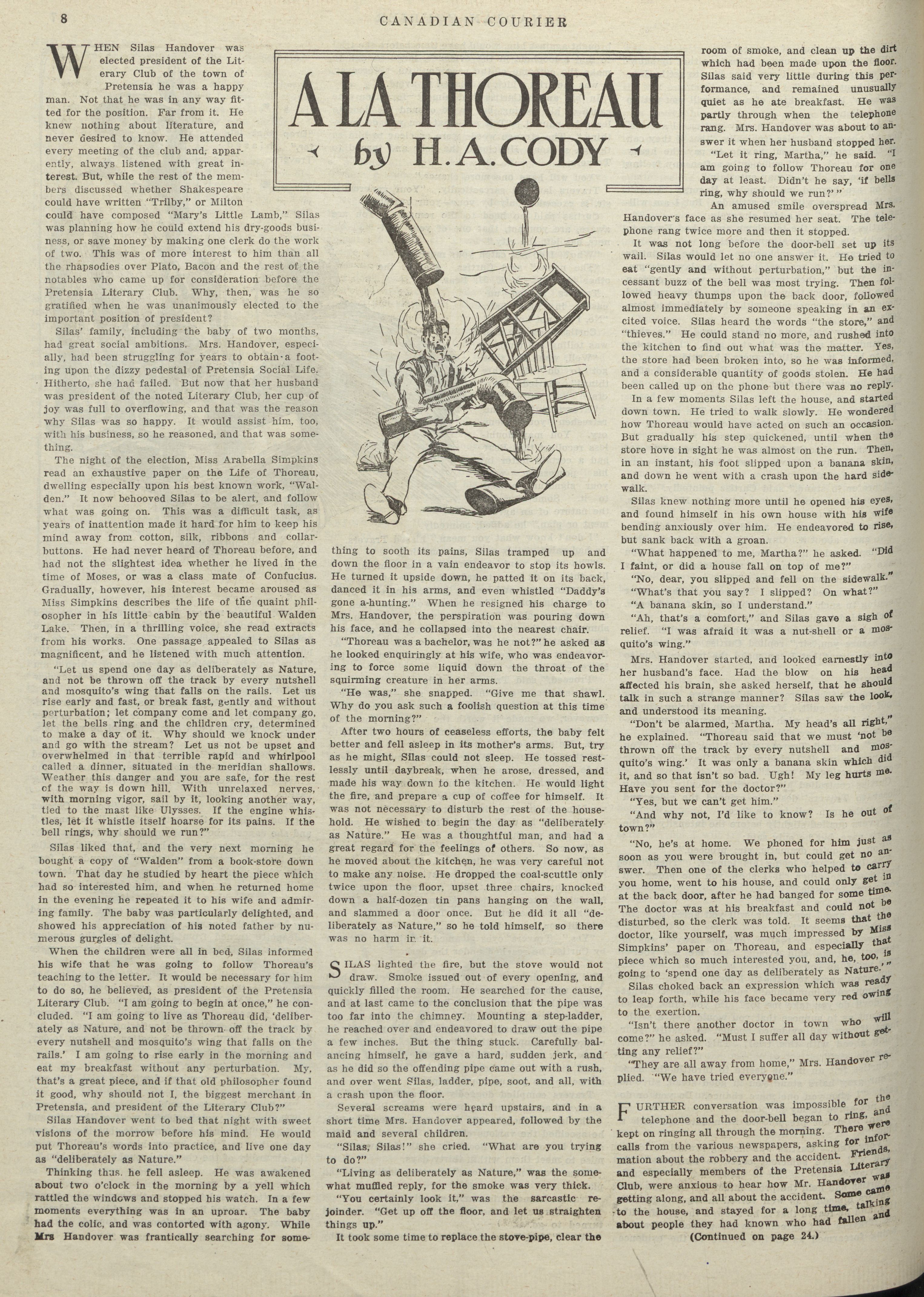 8

CANADIAN COURIER

A LA THOREAU

by H. A. CODY

WHEN Silas Handover was elected president of the Literary Club of the town of Pretensia he was a happy man. Not that he was in any way fitted for the position. Far from it. He knew nothing about literature, and never desired to know. He attended every meeting of the club and, apparently, always listened with great interest. But, while the rest of the members discussed whether Shakespeare could have written "Trilby," or Milton could have composed "Mary's Little Lamb," Silas was planning how he could extend his dry-goods business, or save money by making one clerk do the work of two. This was of more interest to him than all the rhapsodies over Plato, Bacon and the rest of the notables who came up for consideration before the Pretensia Literary Club. Why, then, was he so gratified when he was unanimously elected to the important position of president?

Silas' family, including the baby of two months, had great social ambitions. Mrs. Handover, especially, had been struggling for years to obtain a footing upon the dizzy pedestal of Pretensia Social Life. Hitherto, she had failed. But now that her husband was president of the noted Literary Club, her cup of joy was full to overflowing, and that was the reason why Silas was so happy. It would assist him, too, with his business, so he reasoned, and that was something.

The night of the election, Miss Arabella Simpkins read an exhaustive paper on the Life of Thoreau, dwelling especially upon his best known work, "Walden." It now behooved Silas to be alert, and follow what was going on. This was a difficult task, as years of inattention made it hard for him to keep his mind away from cotton, silk, ribbons and collar-buttons. He had never heard of Thoreau before, and had not the slightest idea whether he lived in the time of Moses, or was a class mate of Confucius. Gradually, however, his interest became aroused as Miss Simpkins describes the life of the quaint philosopher in his little cabin by the beautiful Walden Lake. Then, in a thrilling voice, she read extracts from his works. One passage appealed to Silas as magnificent, and he listened with much attention.

"Let us spend one day as deliberately as Nature, and not be thrown off the track by every nutshell and mosquito's wing that falls on the rails. Let us rise early and fast, or break fast, gently and without perturbation; let company come and let company go, let the bells ring and the children cry, determined to make a day of it. Why should we knock under and go with the stream? Let us not be upset and overwhelmed in that terrible rapid and whirlpool called a dinner, situated in the meridian shallows. Weather this danger and you are safe, for the rest of the way is down hill. With unrelaxed nerves, with morning vigor, sail by it, looking another way, tied to the mast like Ulysses. If the engine whistles, let it whistle itself hoarse for its pains. If the bell rings, why should we run?"

Silas liked that, and the very next morning he bought a copy of "Walden" from a book-store down town. That day he studied by heart the piece which had so interested him, and when he returned home in the evening he repeated it to his wife and admiring family. The baby was particularly delighted, and showed his appreciation of his noted father by numerous gurgles of delight.

When the children were all in bed, Silas informed his wife that he was going to follow Thoreau's teaching to the letter. It would be necessary for him to do so, he believed, as president of the Pretensia Literary Club. "I am going to begin at once," he concluded. "I am going to live as Thoreau did, 'deliberately as Nature, and not be thrown off the track by every nutshell and mosquito's wing that falls on the rails.' I am going to rise early in the morning and eat my breakfast without any perturbation. My, that's a great piece, and if that old philosopher found it good, why should not I, the biggest merchant in Pretensia, and president of the Literary Club?"

Silas Handover went to bed that night with sweet visions of the morrow before his mind. He would put Thoreau's words into practice, and live one day as "deliberately as Nature."

Thinking thus, he fell asleep. He was awakened about two o'clock in the morning by a yell which rattled the windows and stopped his watch. In a few moments everything was in an uproar. The baby had the colic, and was contorted with agony. While Mrs Handover was frantically searching for something to sooth its pains, Silas tramped up and down the floor in a vain endeavor to stop its howls. He turned it upside down, he patted it on its back, danced it in his arms, and even whistled "Daddy's gone a-hunting." When he resigned his charge to Mrs. Handover, the perspiration was pouring down his face, and he collapsed into the nearest chair.

"Thoreau was a bachelor, was he not?" he asked as he looked enquiringly at his wife, who was endeavoring to force some liquid down the throat of the squirming creature in her arms.

"He was," she snapped. "Give me that shawl. Why do you ask such a foolish question at this time of the morning?"

After two hours of ceaseless efforts, the baby felt better and fell asleep in its mother's arms. But, try as he might, Silas could not sleep. He tossed restlessly until daybreak, when he arose, dressed, and made his way down to the kitchen. He would light the fire, and prepare a cup of coffee for himself. It was not necessary to disturb the rest of the household. He wished to begin the day as "deliberately as Nature." He was a thoughtful man, and had a great regard for the feelings of others. So now, as he moved about the kitchen, he was very careful not to make any noise. He dropped the coal-scuttle only twice upon the floor, upset three chairs, knocked down a half-dozen tin pans hanging on the wall, and slammed a door once. But he did it all "deliberately as Nature," so he told himself, so there was no harm in it.

SILAS lighted the fire, but the stove would not draw. Smoke issued out of every opening, and quickly filled the room. He searched for the cause, and at last came to the conclusion that the pipe was too far into the chimney. Mounting a step-ladder, he reached over and endeavored to draw out the pipe a few inches. But the thing stuck. Carefully balancing himself, he gave a hard, sudden jerk, and as he did so the offending pipe came out with a rush, and over went Silas, ladder, pipe, soot, and all, with a crash upon the floor.

Several screams were heard upstairs, and in a short time Mrs. Handover appeared, followed by the maid and several children.

"Silas, Silas!" she cried. "What are you trying to do?"

"Living as deliberately as Nature," was the somewhat muffled reply, for the smoke was very thick.

"You certainly look it," was the sarcastic rejoinder. "Get up off the floor, and let us straighten things up."

It took some time to replace the stove-pipe, clear the room of smoke, and clean up the dirt which had been made upon the floor. Silas said very little during this performance, and remained unusually quiet as he ate breakfast. He was partly through when the telephone rang. Mrs. Handover was about to answer it when her husband stopped her.

"Let it ring, Martha," he said. "I am going to follow Thoreau for one day at least. Didn't he say, 'if bells ring, why should we run?'"

An amused smile overspread Mrs. Handover's face as she resumed her seat. The telephone rang twice more and then it stopped.

It was not long before the door-bell set up its wail. Silas would let no one answer it. He tried to eat "gently and without perturbation," but the incessant buzz of the bell was most trying. Then followed heavy thumps upon the back door, followed almost immediately by someone speaking in an excited voice. Silas heard the words "the store," and "thieves." He could stand no more, and rushed into the kitchen to find out what was the matter. Yes, the store had been broken into, so he was informed, and a considerable quantity of goods stolen. He had been called up on the phone but there was no reply.

In a few moments Silas left the house, and started down town. He tried to walk slowly. He wondered how Thoreau would have acted on such an occasion. But gradually his step quickened, until when the store hove in sight he was almost on the run. Then, in an instant, his foot slipped upon a banana skin, and down he went with a crash upon the hard sidewalk.

Silas knew nothing more until he opened his eyes, and found himself in his own house with his wife bending anxiously over him. He endeavored to rise, but sank back with a groan.

"What happened to me, Martha?" he asked. "Did I faint, or did a house fall on top of me?"

"No, dear, you slipped and fell on the sidewalk."

"What's that you say? I slipped? On what?"

"A banana skin, so I understand."

"Ah, that's a comfort," and Silas gave a sigh of relief. "I was afraid it was a nut-shell or a mosquito's wing."

Mrs. Handover started, and looked earnestly into her husband's face. Had the blow on his head affected his brain, she asked herself, that he should talk in such a strange manner? Silas saw the look, and understood its meaning.

"Don't be alarmed, Martha. My head's all right," he explained. "Thoreau said that we must 'not be thrown off the track by every nutshell and mosquito's wing.' It was only a banana skin which did it, and so that isn't so bad. Ugh! My leg hurts me. Have you sent for the doctor?"

"Yes, but we can't get him."

"And why not, I'd like to know? Is he out of town?"

"No, he's at home. We phoned for him just as soon as you were brought in, but could get no answer. Then one of the clerks who helped to carry you home, went to his house, and could only get in at the back door, after he had banged for some time. The doctor was at his breakfast and could not be disturbed, so the clerk was told. It seems that the doctor, like yourself, was much impressed by Miss Simpkins' paper on Thoreau, and especially that piece which so much interested you, and, he, too, is going to 'spend one day as deliberately as Nature.'"

Silas choked back an expression which was ready to leap forth, while his face became very red owing to the exertion.

"Isn't there another doctor in town who will come?" he asked. "Must I suffer all day without getting any relief?"

"They are all away from home," Mrs. Handover replied. "We have tried everyone."

FURTHER conversation was impossible for the telephone and the door-bell began to ring, and kept on ringing all through the morning. There were calls from the various newspapers, asking for information about the robbery and the accident. Friends, and especially members of the Pretensia Literary Club, were anxious to hear how Mr. Handover was getting along, and all about the accident. Some came to the house, and stayed for a long time, talking about people they had known who had fallen and

(Continued on page 24.)